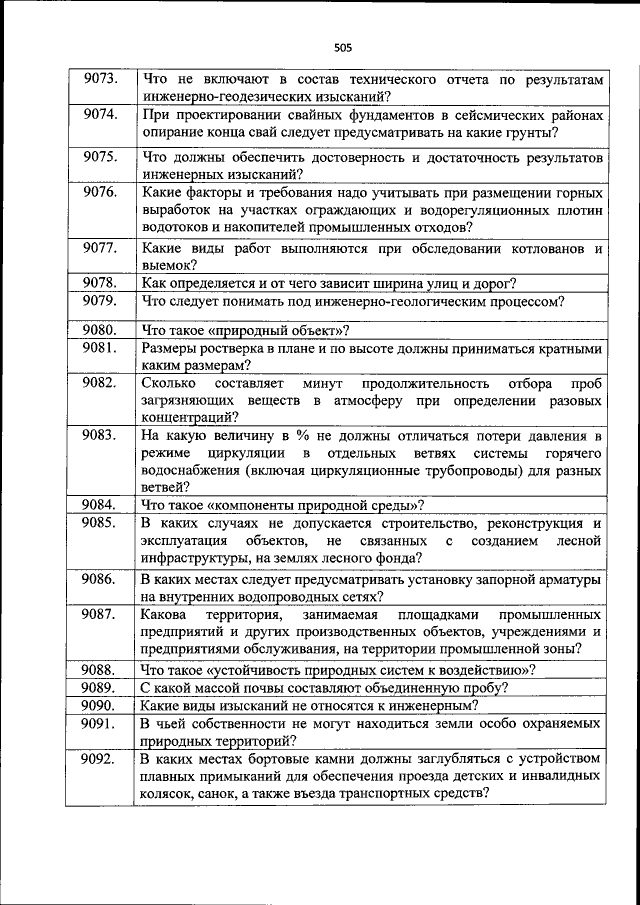 505

| | |
|---|---|
| 9073. | Что не включают в состав технического отчета по результатам инженерно-геодезических изысканий? |
| 9074. | При проектировании свайных фундаментов в сейсмических районах опирание конца свай следует предусматривать на какие грунты? |
| 9075. | Что должны обеспечить достоверность и достаточность результатов инженерных изысканий? |
| 9076. | Какие факторы и требования надо учитывать при размещении горных выработок на участках ограждающих и водорегуляционных плотин водотоков и накопителей промышленных отходов? |
| 9077. | Какие виды работ выполняются при обследовании котлованов и выемок? |
| 9078. | Как определяется и от чего зависит ширина улиц и дорог? |
| 9079. | Что следует понимать под инженерно-геологическим процессом? |
| 9080. | Что такое «природный объект»? |
| 9081. | Размеры ростверка в плане и по высоте должны приниматься кратными каким размерам? |
| 9082. | Сколько составляет минут продолжительность отбора проб загрязняющих веществ в атмосферу при определении разовых концентраций? |
| 9083. | На какую величину в % не должны отличаться потери давления в режиме циркуляции в отдельных ветвях системы горячего водоснабжения (включая циркуляционные трубопроводы) для разных ветвей? |
| 9084. | Что такое «компоненты природной среды»? |
| 9085. | В каких случаях не допускается строительство, реконструкция и эксплуатация объектов, не связанных с созданием лесной инфраструктуры, на землях лесного фонда? |
| 9086. | В каких местах следует предусматривать установку запорной арматуры на внутренних водопроводных сетях? |
| 9087. | Какова территория, занимаемая площадками промышленных предприятий и других производственных объектов, учреждениями и предприятиями обслуживания, на территории промышленной зоны? |
| 9088. | Что такое «устойчивость природных систем к воздействию»? |
| 9089. | С какой массой почвы составляют объединенную пробу? |
| 9090. | Какие виды изысканий не относятся к инженерным? |
| 9091. | В чьей собственности не могут находиться земли особо охраняемых природных территорий? |
| 9092. | В каких местах бортовые камни должны заглубляться с устройством плавных примыканий для обеспечения проезда детских и инвалидных колясок, санок, а также въезда транспортных средств? |